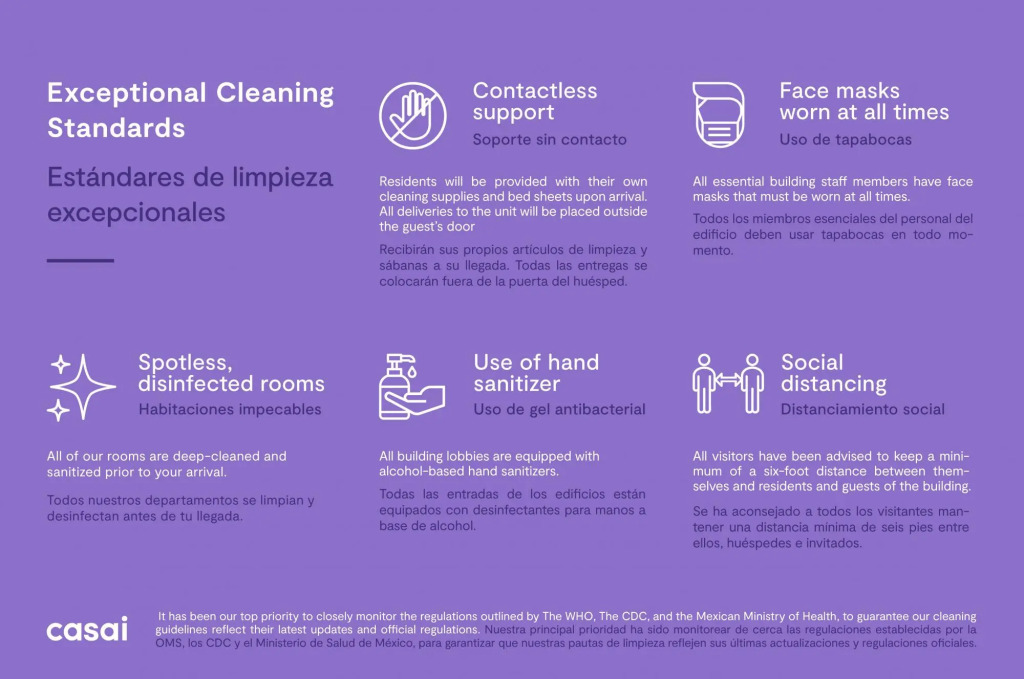 Exceptional Cleaning Standards

Estándares de limpieza excepcionales

Contactless support

Soporte sin contacto

Residents will be provided with their own cleaning supplies and bed sheets upon arrival. All deliveries to the unit will be placed outside the guest's door

Recibirán sus propios artículos de limpieza y sábanas a su llegada. Todas las entregas se colocarán fuera de la puerta del huésped.

Face masks worn at all times

Uso de tapabocas

All essential building staff members have face masks that must be worn at all times.

Todos los miembros esenciales del personal del edificio deben usar tapabocas en todo momento.

Spotless, disinfected rooms

Habitaciones impecables

All of our rooms are deep-cleaned and sanitized prior to your arrival.

Todos nuestros departamentos se limpian y desinfectan antes de tu llegada.

Use of hand sanitizer

Uso de gel antibacterial

All building lobbies are equipped with alcohol-based hand sanitizers.

Todas las entradas de los edificios están equipados con desinfectantes para manos a base de alcohol.

Social distancing

Distanciamiento social

All visitors have been advised to keep a minimum of a six-foot distance between themselves and residents and guests of the building.

Se ha aconsejado a todos los visitantes mantener una distancia mínima de seis pies entre ellos, huéspedes e invitados.

casai

It has been our top priority to closely monitor the regulations outlined by The WHO, The CDC, and the Mexican Ministry of Health, to guarantee our cleaning guidelines reflect their latest updates and official regulations. Nuestra principal prioridad ha sido monitorear de cerca las regulaciones establecidas por la OMS, los CDC y el Ministerio de Salud de México, para garantizar que nuestras pautas de limpieza reflejen sus últimas actualizaciones y regulaciones oficiales.